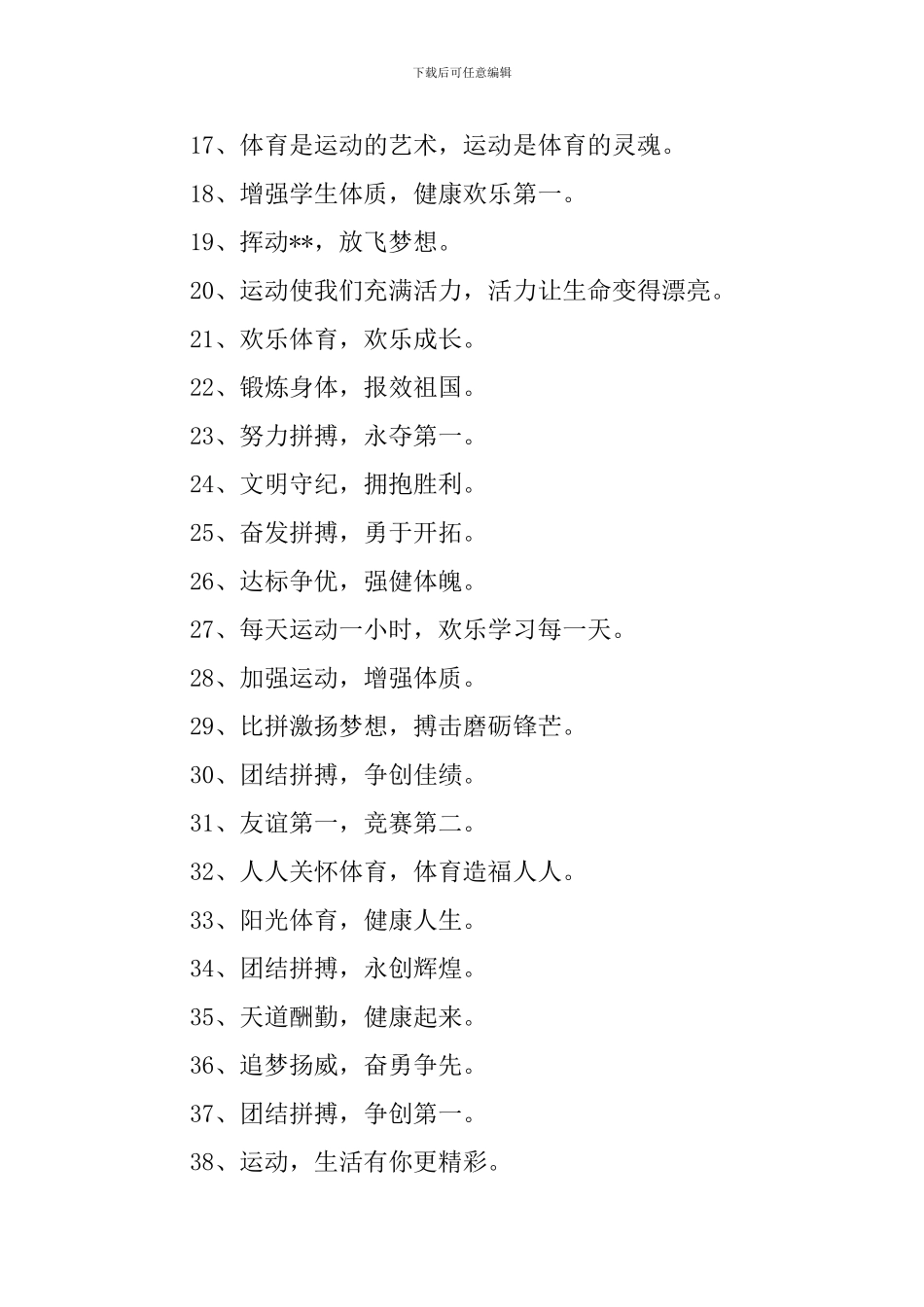 下载后可任意编辑

17、体育是运动的艺术，运动是体育的灵魂。

18、增强学生体质，健康欢乐第一。

19、挥动**，放飞梦想。

20、运动使我们充满活力，活力让生命变得漂亮。

21、欢乐体育，欢乐成长。

22、锻炼身体，报效祖国。

23、努力拼搏，永夺第一。

24、文明守纪，拥抱胜利。

25、奋发拼搏，勇于开拓。

26、达标争优，强健体魄。

27、每天运动一小时，欢乐学习每一天。

28、加强运动，增强体质。

29、比拼激扬梦想，搏击磨砺锋芒。

30、团结拼搏，争创佳绩。

31、友谊第一，竞赛第二。

32、人人关怀体育，体育造福人人。

33、阳光体育，健康人生。

34、团结拼搏，永创辉煌。

35、天道酬勤，健康起来。

36、追梦扬威，奋勇争先。

37、团结拼搏，争创第一。

38、运动，生活有你更精彩。